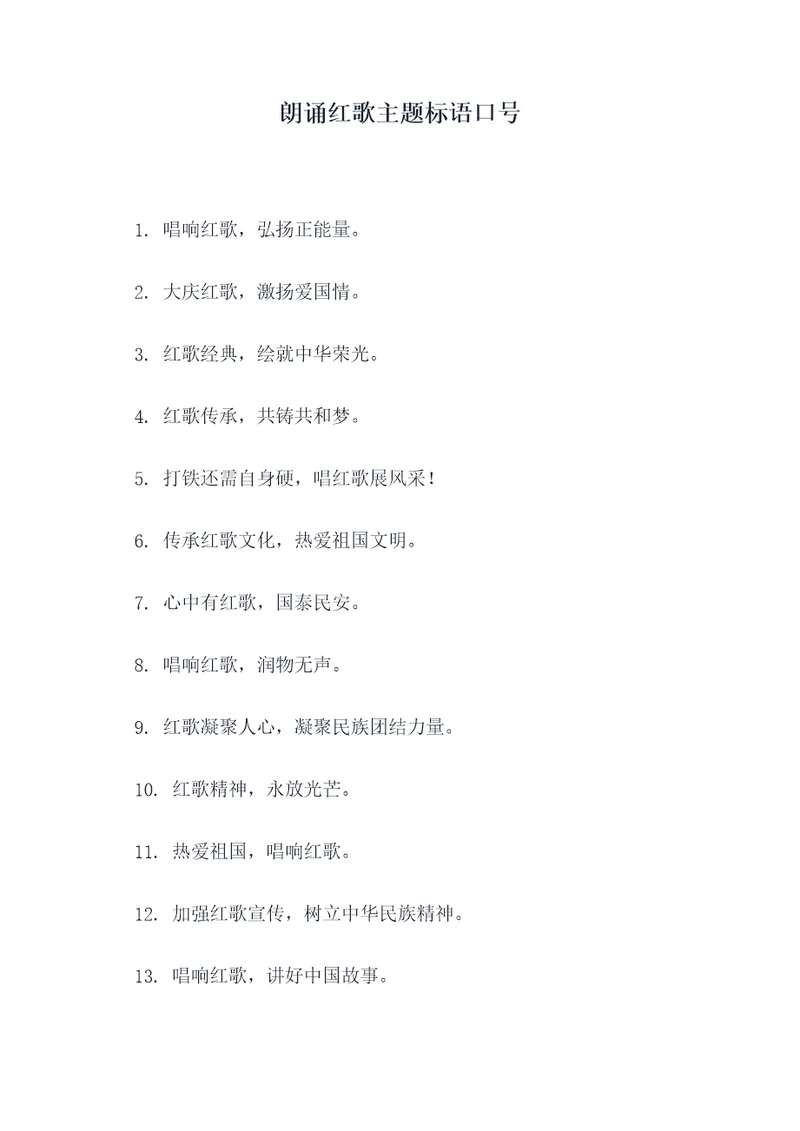 朗诵红歌主题标语口号

1. 唱响红歌，弘扬正能量。

2. 大庆红歌，激扬爱国情。

3. 红歌经典，绘就中华荣光。

4. 红歌传承，共铸共和梦。

5. 打铁还需自身硬，唱红歌展风采！

6. 传承红歌文化，热爱祖国文明。

7. 心中有红歌，国泰民安。

8. 唱响红歌，润物无声。

9. 红歌凝聚人心，凝聚民族团结力量。

10. 红歌精神，永放光芒。

11. 热爱祖国，唱响红歌。

12. 加强红歌宣传，树立中华民族精神。

13. 唱响红歌，讲好中国故事。